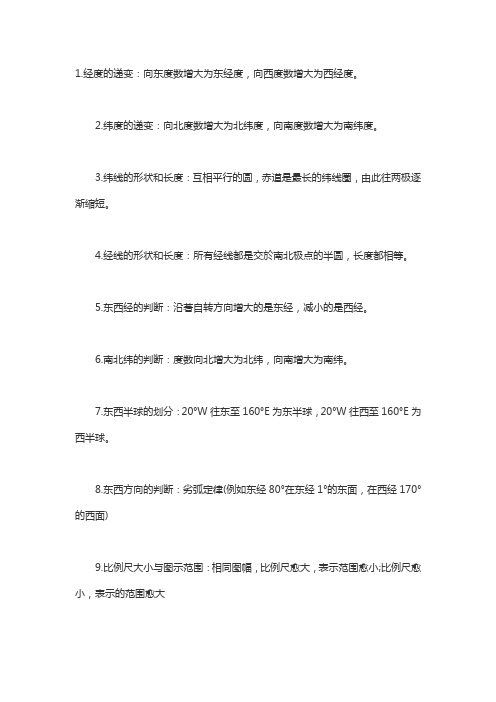 1.经度的递变：向东度数增大为东经度，向西度数增大为西经度。

2.纬度的递变：向北度数增大为北纬度，向南度数增大为南纬度。

3.纬线的形状和长度：互相平行的圆，赤道是最长的纬线圈，由此往两极逐渐缩短。

4.经线的形状和长度：所有经线都是交於南北极点的半圆，长度都相等。

5.东西经的判断：沿著自转方向增大的是东经，减小的是西经。

6.南北纬的判断：度数向北增大为北纬，向南增大为南纬。

7.东西半球的划分：20°W 往东至 160°E 为东半球，20°W 往西至 160°E 为西半球。

8.东西方向的判断：劣弧定律(例如东经 80°在东经 1°的东面，在西经 170°的西面)

9.比例尺大小与图示范围：相同图幅，比例尺愈大，表示范围愈小;比例尺愈小，表示的范围愈大